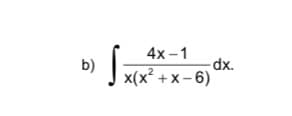 b) $\int \frac{4x-1}{x(x^2+x-6)}dx.$